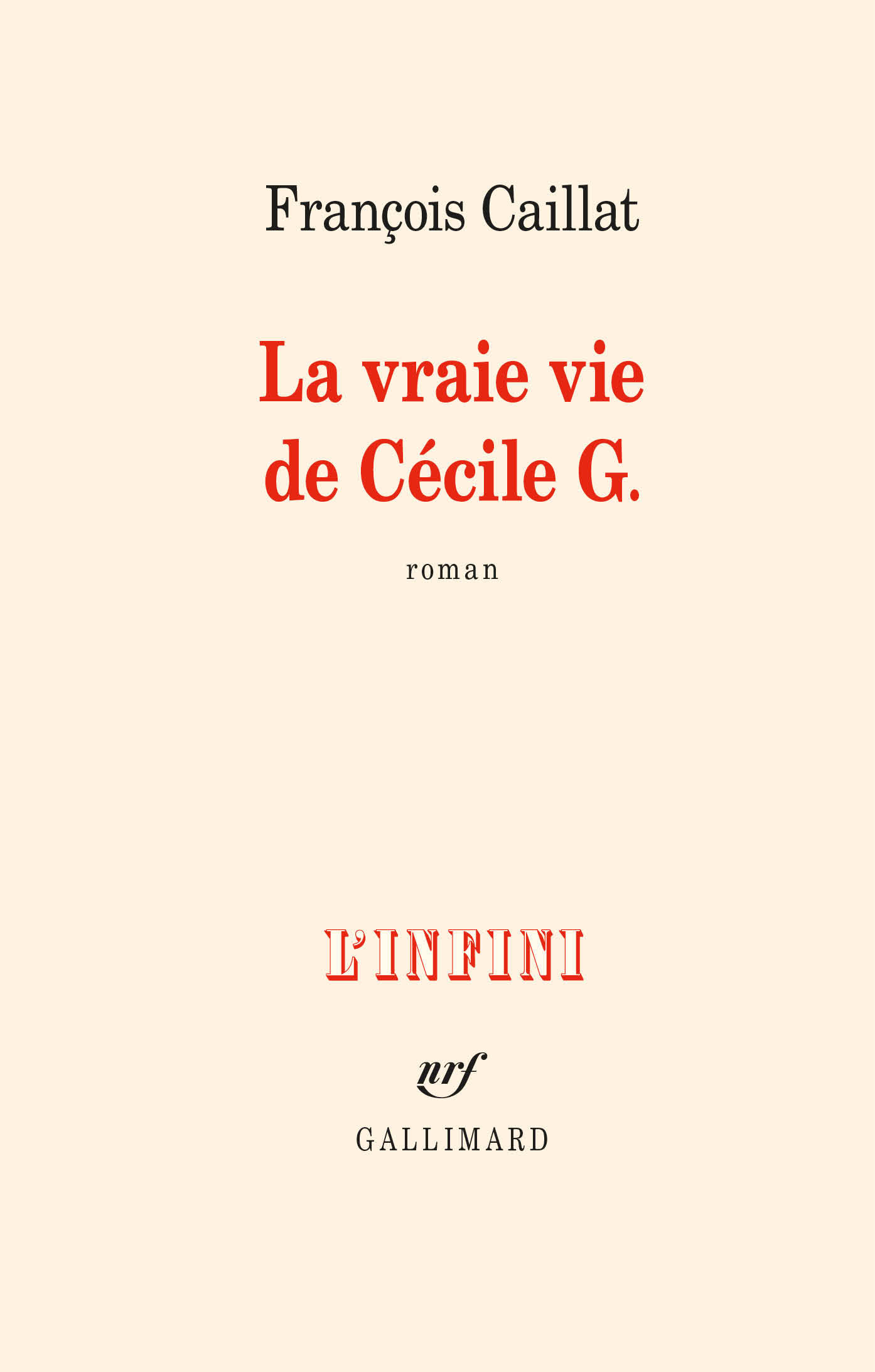 François Caillat

La vraie vie de Cécile G.

roman

L'INFINI

nrf

GALLIMARD